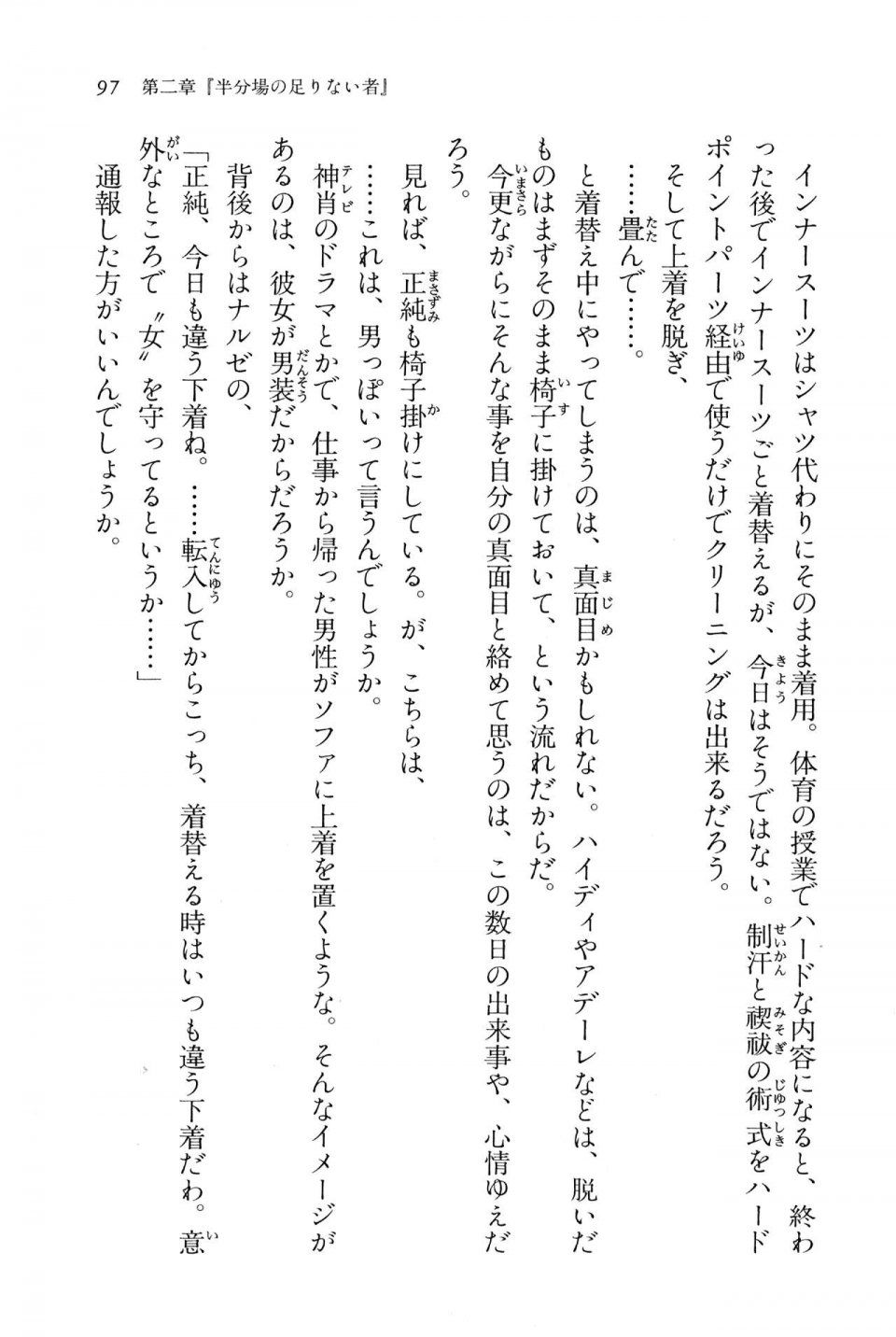 97　第二章『半分場の足りない者』

インナースーツはシャツ代わりにそのまま着用。体育の授業でハードな内容になると、終わった後でインナースーツごと着替えるが、今日はそうではない。制汗と禊祓の術式をハードポイントパーツ経由で使うだけでクリーニングは出来るだろう。

そして上着を脱ぎ、

……畳んで……。

と着替え中にやってしまうのは、真面目かもしれない。ハイディやアデーレなどは、脱いだものはまずそのまま椅子に掛けておいて、という流れだからだ。

今更ながらにそんな事を自分の真面目と絡めて思うのは、この数日の出来事や、心情ゆえだろう。

見れば、正純も椅子掛けにしている。が、こちらは、

……これは、男っぽいって言うんでしょうか。

神肖のドラマとかで、仕事から帰った男性がソファに上着を置くような。そんなイメージがあるのは、彼女が男装だからだろうか。

背後からはナルゼの、

「正純、今日も違う下着ね。……転入してからこっち、着替える時はいつも違う下着だわ。意外なところで〝女〟を守ってるというか……」

通報した方がいいんでしょうか。